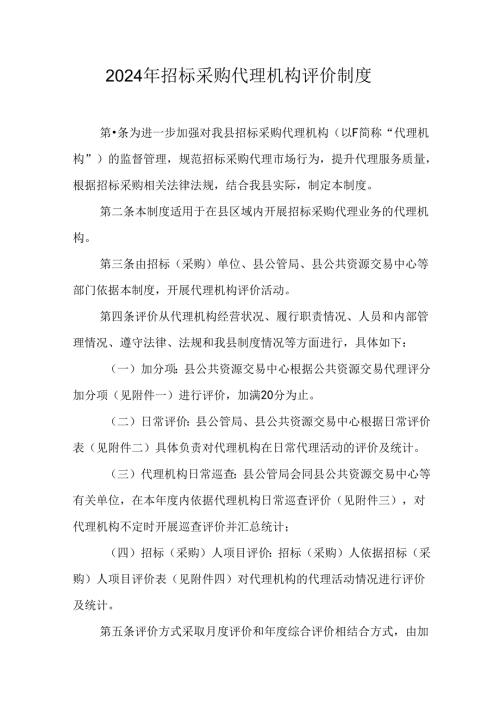 2024年招标采购代理机构评价制度

第•条为进一步加强对我县招标采购代理机构（以F简称“代理机构”）的监督管理，规范招标采购代理市场行为，提升代理服务质量，根据招标采购相关法律法规，结合我县实际，制定本制度。

第二条本制度适用于在县区域内开展招标采购代理业务的代理机构。

第三条由招标（采购）单位、县公管局、县公共资源交易中心等部门依据本制度，开展代理机构评价活动。

第四条评价从代理机构经营状况、履行职责情况、人员和内部管理情况、遵守法律、法规和我县制度情况等方面进行，具体如下：

（一）加分项：县公共资源交易中心根据公共资源交易代理评分加分项（见附件一）进行评价，加满20分为止。

（二）日常评价：县公管局、县公共资源交易中心根据日常评价表（见附件二）具体负责对代理机构在日常代理活动的评价及统计。

（三）代理机构日常巡查：县公管局会同县公共资源交易中心等有关单位，在本年度内依据代理机构日常巡查评价（见附件三），对代理机构不定时开展巡查评价并汇总统计；

（四）招标（采购）人项目评价：招标（采购）人依据招标（采购）人项目评价表（见附件四）对代理机构的代理活动情况进行评价及统计。

第五条评价方式采取月度评价和年度综合评价相结合方式，由加